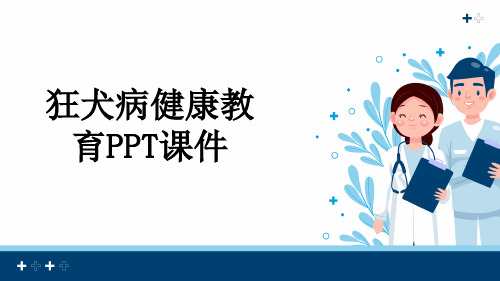 狂犬病健康教育PPT课件